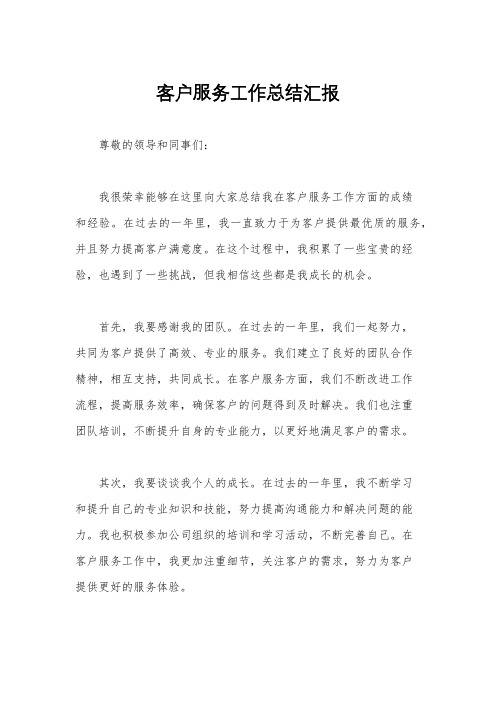 客户服务工作总结汇报

尊敬的领导和同事们：

我很荣幸能够在这里向大家总结我在客户服务工作方面的成绩和经验。在过去的一年里，我一直致力于为客户提供最优质的服务，并且努力提高客户满意度。在这个过程中，我积累了一些宝贵的经验，也遇到了一些挑战，但我相信这些都是我成长的机会。

首先，我要感谢我的团队。在过去的一年里，我们一起努力，共同为客户提供了高效、专业的服务。我们建立了良好的团队合作精神，相互支持，共同成长。在客户服务方面，我们不断改进工作流程，提高服务效率，确保客户的问题得到及时解决。我们也注重团队培训，不断提升自身的专业能力，以更好地满足客户的需求。

其次，我要谈谈我个人的成长。在过去的一年里，我不断学习和提升自己的专业知识和技能，努力提高沟通能力和解决问题的能力。我也积极参加公司组织的培训和学习活动，不断完善自己。在客户服务工作中，我更加注重细节，关注客户的需求，努力为客户提供更好的服务体验。